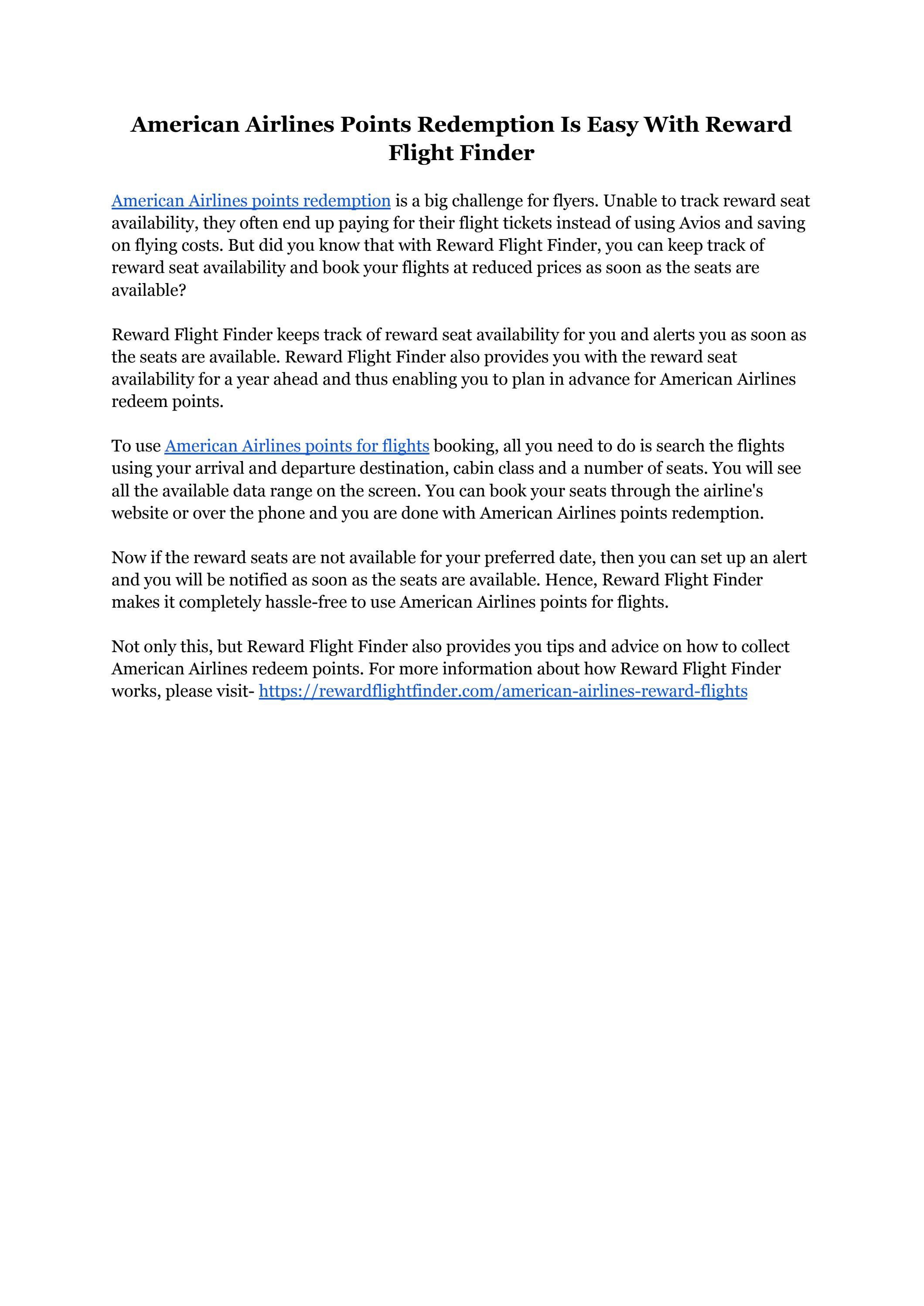 American Airlines Points Redemption Is Easy With Reward Flight Finder

American Airlines points redemption is a big challenge for flyers. Unable to track reward seat availability, they often end up paying for their flight tickets instead of using Avios and saving on flying costs. But did you know that with Reward Flight Finder, you can keep track of reward seat availability and book your flights at reduced prices as soon as the seats are available?

Reward Flight Finder keeps track of reward seat availability for you and alerts you as soon as the seats are available. Reward Flight Finder also provides you with the reward seat availability for a year ahead and thus enabling you to plan in advance for American Airlines redeem points.

To use American Airlines points for flights booking, all you need to do is search the flights using your arrival and departure destination, cabin class and a number of seats. You will see all the available data range on the screen. You can book your seats through the airline's website or over the phone and you are done with American Airlines points redemption.

Now if the reward seats are not available for your preferred date, then you can set up an alert and you will be notified as soon as the seats are available. Hence, Reward Flight Finder makes it completely hassle-free to use American Airlines points for flights.

Not only this, but Reward Flight Finder also provides you tips and advice on how to collect American Airlines redeem points. For more information about how Reward Flight Finder works, please visit- https://rewardflightfinder.com/american-airlines-reward-flights